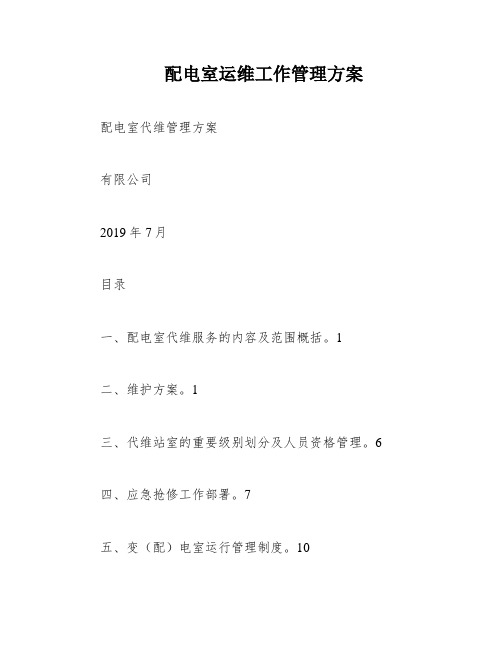 配电室运维工作管理方案

配电室代维管理方案

有限公司

2019 年 7 月

目录

一、配电室代维服务的内容及范围概括。1

二、维护方案。1

三、代维站室的重要级别划分及人员资格管理。6

四、应急抢修工作部署。7

五、变（配）电室运行管理制度。10